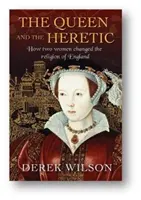 THE QUEEN AND THE HERETIC

How two women changed the religion of England

DEREK WILSON